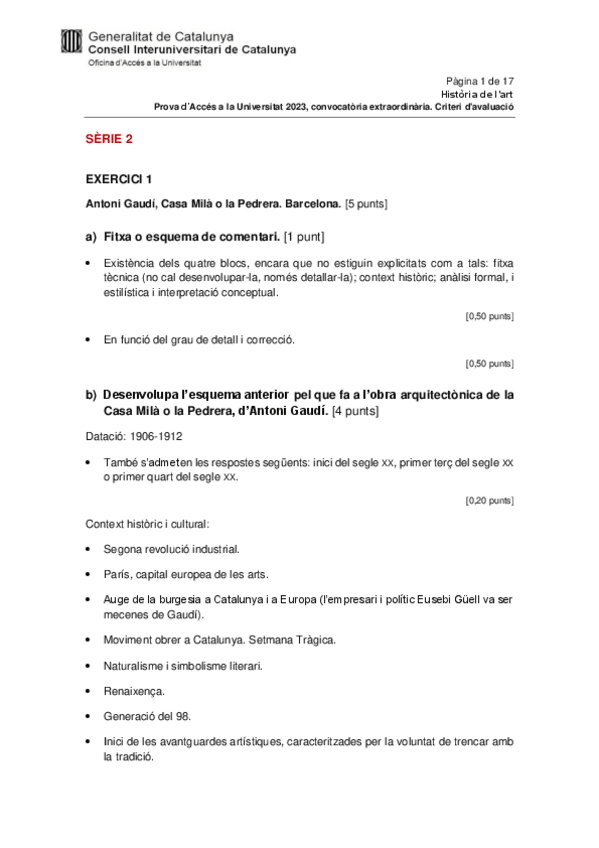 Generalitat de Catalunya
Consell Interuniversitari de Catalunya
Oficina d'Accés a la Universitat

Pàgina 1 de 17
Història de l'art
Prova d'Accés a la Universitat 2023, convocatòria extraordinària. Criteri d'avaluació

SÈRIE 2

EXERCICI 1

Antoni Gaudí, Casa Milà o la Pedrera. Barcelona. [5 punts]

a) Fitxa o esquema de comentari. [1 punt]

• Existència dels quatre blocs, encara que no estiguin explicitats com a tals: fitxa tècnica (no cal desenvolupar-la, només detallar-la); context històric; anàlisi formal, i estilística i interpretació conceptual.

[0,50 punts]

• En funció del grau de detall i correcció.

[0,50 punts]

b) Desenvolupa l'esquema anterior pel que fa a l'obra arquitectònica de la Casa Milà o la Pedrera, d'Antoni Gaudí. [4 punts]

Datació: 1906-1912

• També s'admeten les respostes següents: inici del segle XX, primer terç del segle XX o primer quart del segle XX.

[0,20 punts]

Context històric i cultural:

• Segona revolució industrial.

• París, capital europea de les arts.

• Auge de la burgesia a Catalunya i a Europa (l'empresari i polític Eusebi Güell va ser mecenes de Gaudí).

• Moviment obrer a Catalunya. Setmana Tràgica.

• Naturalisme i simbolisme literari.

• Renaixença.

• Generació del 98.

• Inici de les avantguardes artístiques, caracteritzades per la voluntat de trencar amb la tradició.